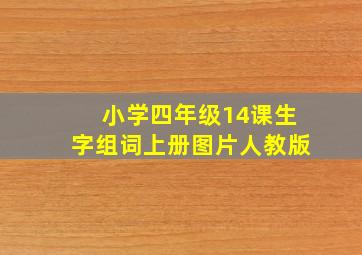 小学四年级14课生字组词上册图片人教版